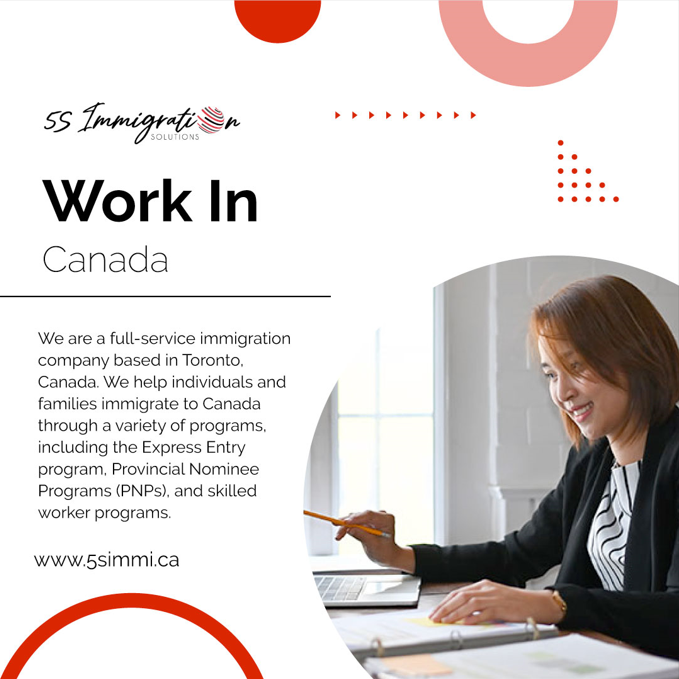 5S Immigration
SOLUTIONS

Work In
Canada

We are a full-service immigration company based in Toronto, Canada. We help individuals and families immigrate to Canada through a variety of programs, including the Express Entry program, Provincial Nominee Programs (PNPs), and skilled worker programs.

www.5simmi.ca